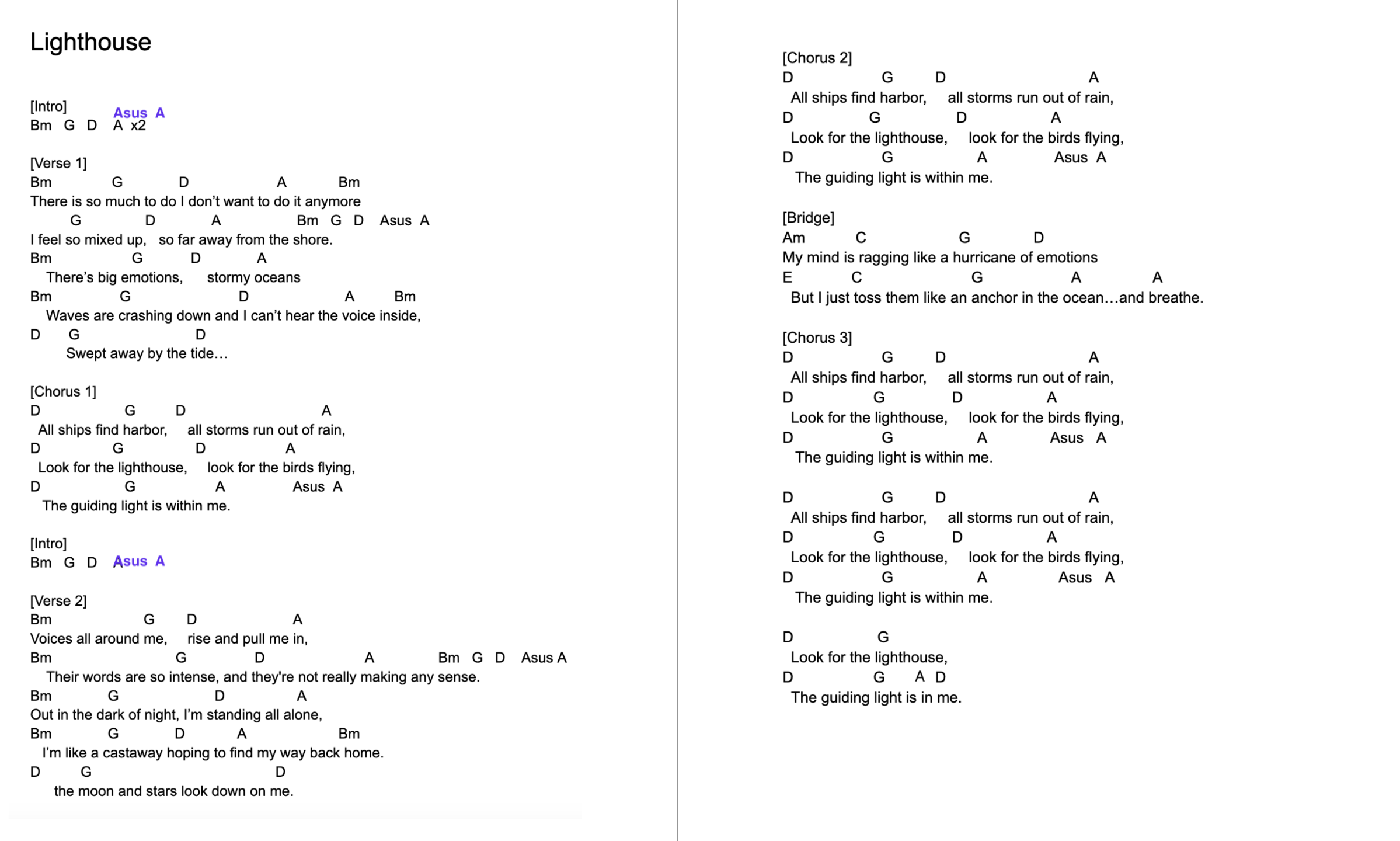 Lighthouse

[Intro]
Asus A
Bm G D A x2

[Verse 1]
Bm G D A Bm
There is so much to do I don't want to do it anymore
G D A Bm G D Asus A
I feel so mixed up, so far away from the shore.
Bm G D A
There's big emotions, stormy oceans
Bm G D A Bm
Waves are crashing down and I can't hear the voice inside,
D G D
Swept away by the tide…

[Chorus 1]
D G D A
All ships find harbor, all storms run out of rain,
D G D A
Look for the lighthouse, look for the birds flying,
D G A Asus A
The guiding light is within me.

[Intro]
Bm G D Asus A

[Verse 2]
Bm G D A
Voices all around me, rise and pull me in,
Bm G D A Bm G D Asus A
Their words are so intense, and they're not really making any sense.
Bm G D A
Out in the dark of night, I'm standing all alone,
Bm G D A Bm
I'm like a castaway hoping to find my way back home.
D G D
the moon and stars look down on me.

[Chorus 2]
D G D A
All ships find harbor, all storms run out of rain,
D G D A
Look for the lighthouse, look for the birds flying,
D G A Asus A
The guiding light is within me.

[Bridge]
Am C G D
My mind is ragging like a hurricane of emotions
E C G A A
But I just toss them like an anchor in the ocean…and breathe.

[Chorus 3]
D G D A
All ships find harbor, all storms run out of rain,
D G D A
Look for the lighthouse, look for the birds flying,
D G A Asus A
The guiding light is within me.

D G D A
All ships find harbor, all storms run out of rain,
D G D A
Look for the lighthouse, look for the birds flying,
D G A Asus A
The guiding light is within me.

D G
Look for the lighthouse,
D G A D
The guiding light is in me.